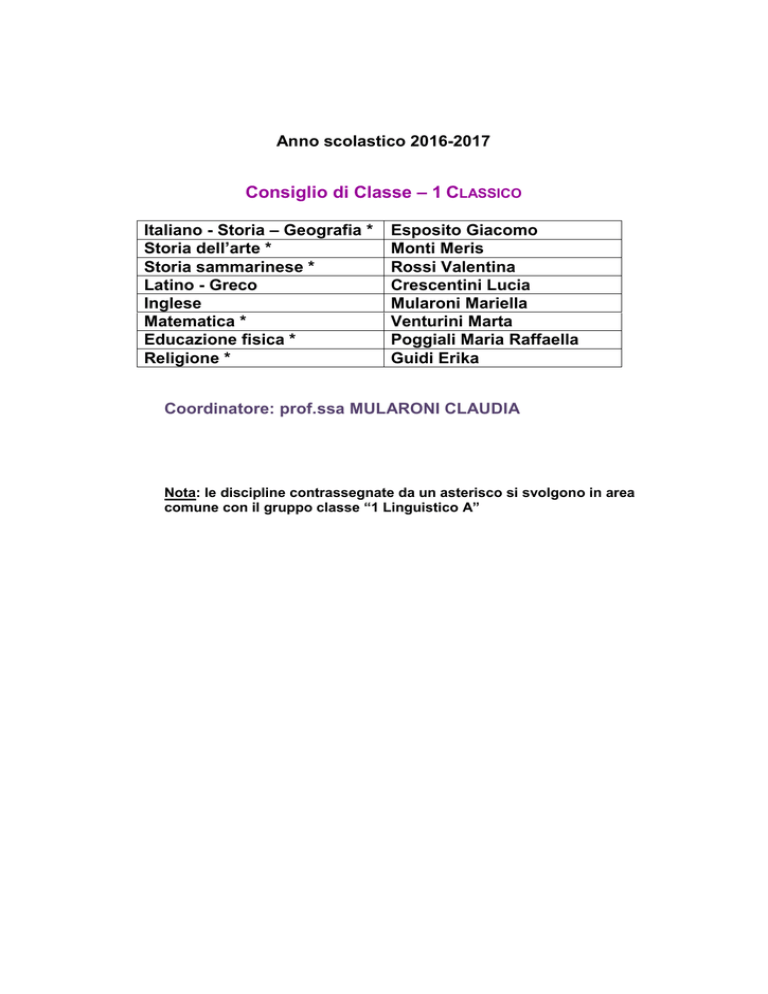 Anno scolastico 2016-2017

Consiglio di Classe – 1 CLASSICO

| Italiano - Storia – Geografia * | Esposito Giacomo |
|---|---|
| Storia dell'arte * | Monti Meris |
| Storia sammarinese * | Rossi Valentina |
| Latino - Greco | Crescentini Lucia |
| Inglese | Mularoni Mariella |
| Matematica * | Venturini Marta |
| Educazione fisica * | Poggiali Maria Raffaella |
| Religione * | Guidi Erika |

Coordinatore: prof.ssa MULARONI CLAUDIA

Nota: le discipline contrassegnate da un asterisco si svolgono in area comune con il gruppo classe "1 Linguistico A"